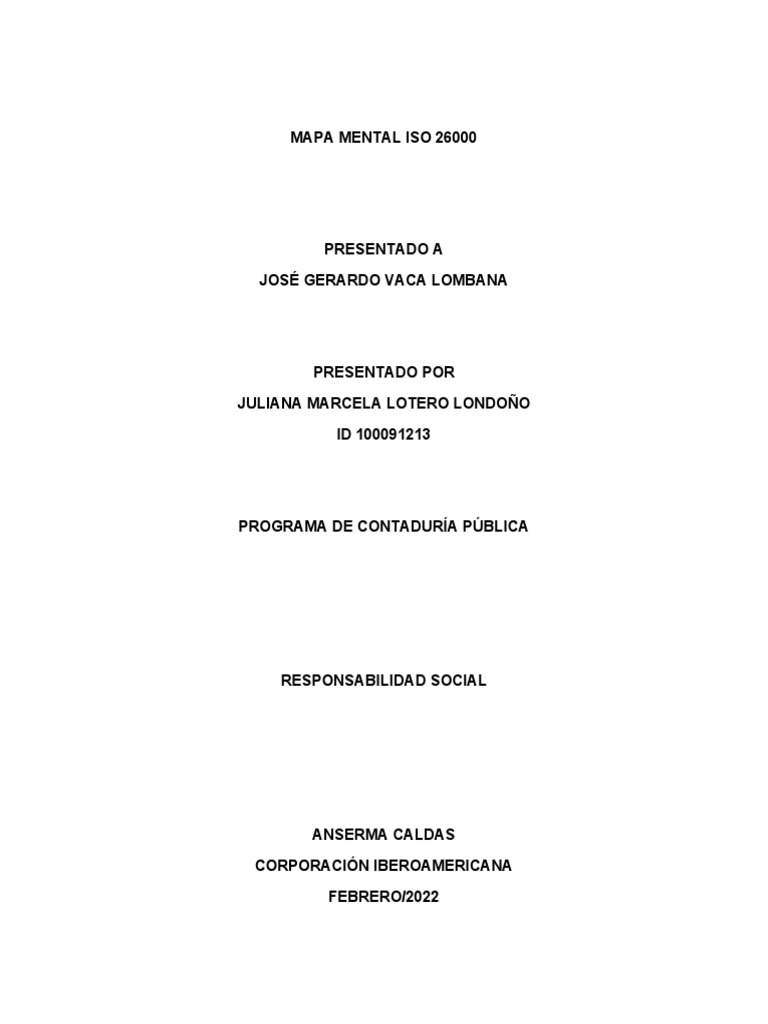 MAPA MENTAL ISO 26000

PRESENTADO A
JOSÉ GERARDO VACA LOMBANA

PRESENTADO POR
JULIANA MARCELA LOTERO LONDOÑO
ID 100091213

PROGRAMA DE CONTADURÍA PÚBLICA

RESPONSABILIDAD SOCIAL

ANSERMA CALDAS
CORPORACIÓN IBEROAMERICANA
FEBRERO/2022